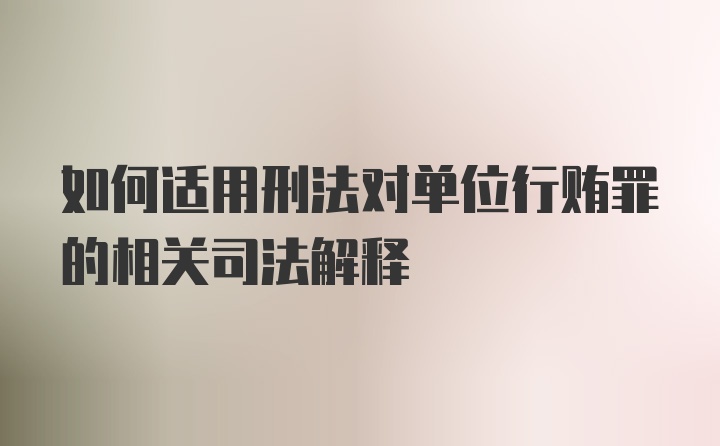 如何适用刑法对单位行贿罪的相关司法解释